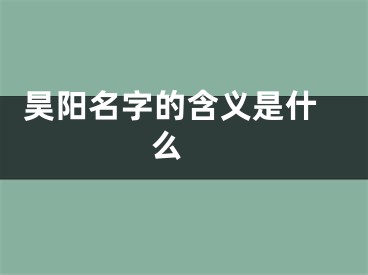 昊阳名字的含义是什么